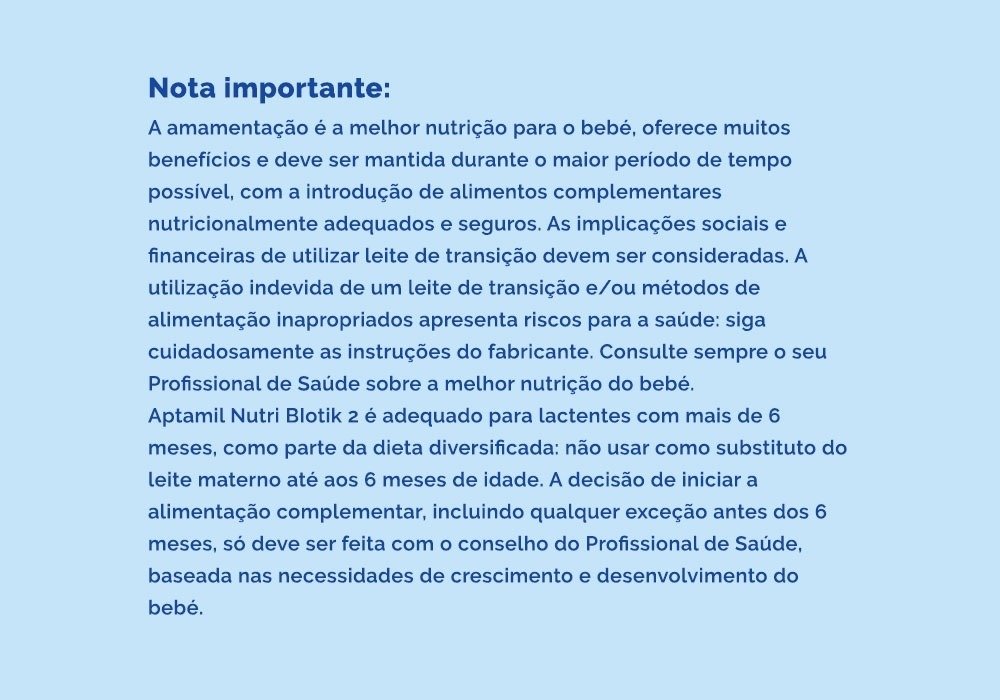 Nota importante:

A amamentação é a melhor nutrição para o bebé, oferece muitos benefícios e deve ser mantida durante o maior período de tempo possível, com a introdução de alimentos complementares nutricionalmente adequados e seguros. As implicações sociais e financeiras de utilizar leite de transição devem ser consideradas. A utilização indevida de um leite de transição e/ou métodos de alimentação inapropriados apresenta riscos para a saúde: siga cuidadosamente as instruções do fabricante. Consulte sempre o seu Profissional de Saúde sobre a melhor nutrição do bebé.
Aptamil Nutri BIotik 2 é adequado para lactentes com mais de 6 meses, como parte da dieta diversificada: não usar como substituto do leite materno até aos 6 meses de idade. A decisão de iniciar a alimentação complementar, incluindo qualquer exceção antes dos 6 meses, só deve ser feita com o conselho do Profissional de Saúde, baseada nas necessidades de crescimento e desenvolvimento do bebé.